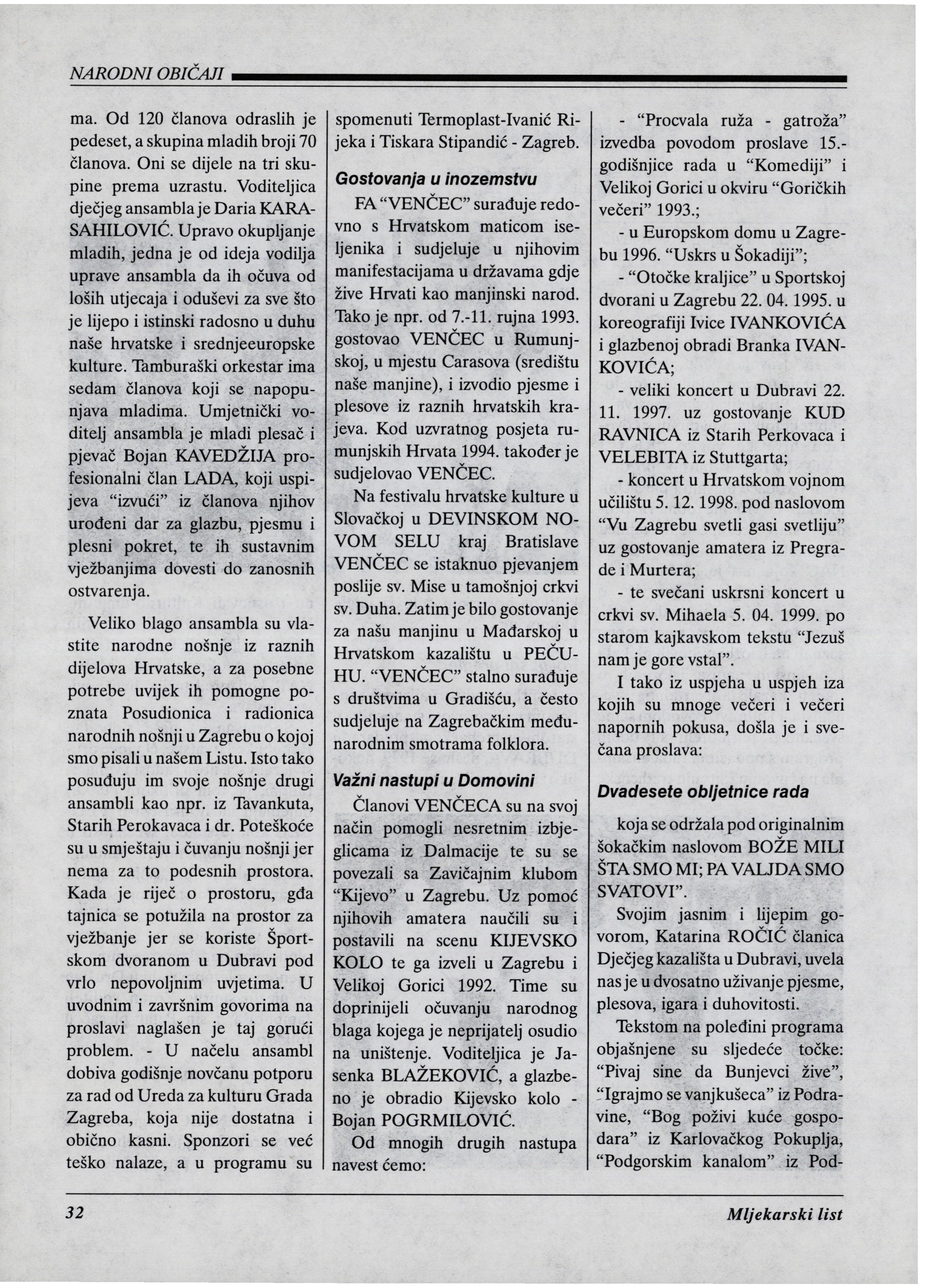 NARODNI OBIČAJI

ma. Od 120 članova odraslih je pedeset, a skupina mladih broji 70 članova. Oni se dijele na tri skupine prema uzrastu. Voditeljica dječjeg ansambla je Daria KARASAHILOVIĆ. Upravo okupljanje mladih, jedna je od ideja vodilja uprave ansambla da ih očuva od loših utjecaja i oduševi za sve što je lijepo i istinski radosno u duhu naše hrvatske i srednjeeuropske kulture. Tamburaški orkestar ima sedam članova koji se napopunjava mladima. Umjetnički voditelj ansambla je mladi plesač i pjevač Bojan KAVEDŽIJA profesionalni član LADA, koji uspijeva "izvući" iz članova njihov urođeni dar za glazbu, pjesmu i plesni pokret, te ih sustavnim vježbanjima dovesti do zanosnih ostvarenja.

Veliko blago ansambla su vlastite narodne nošnje iz raznih dijelova Hrvatske, a za posebne potrebe uvijek ih pomogne poznata Posudionica i radionica narodnih nošnji u Zagrebu o kojoj smo pisali u našem Listu. Isto tako posuđuju im svoje nošnje drugi ansambli kao npr. iz Tavankuta, Starih Perokavaca i dr. Poteškoće su u smještaju i čuvanju nošnji jer nema za to podesnih prostora. Kada je riječ o prostoru, gđa tajnica se potužila na prostor za vježbanje jer se koriste Športskom dvoranom u Dubravi pod vrlo nepovoljnim uvjetima. U uvodnim i završnim govorima na proslavi naglašen je taj gorući problem. - U načelu ansambl dobiva godišnje novčanu potporu za rad od Ureda za kulturu Grada Zagreba, koja nije dostatna i obično kasni. Sponzori se već teško nalaze, a u programu su spomenuti Termoplast-Ivanić Rijeka i Tiskara Stipandić - Zagreb.

Gostovanja u inozemstvu

FA "VENČEC" surađuje redovno s Hrvatskom maticom iseljenika i sudjeluje u njihovim manifestacijama u državama gdje žive Hrvati kao manjinski narod. Tako je npr. od 7.-11. rujna 1993. gostovao VENČEC u Rumunjskoj, u mjestu Carasova (središtu naše manjine), i izvodio pjesme i plesove iz raznih hrvatskih krajeva. Kod uzvratnog posjeta rumunjskih Hrvata 1994. također je sudjelovao VENČEC.

Na festivalu hrvatske kulture u Slovačkoj u DEVINSKOM NOVOM SELU kraj Bratislave VENČEC se istaknuo pjevanjem poslije sv. Mise u tamošnjoj crkvi sv. Duha. Zatim je bilo gostovanje za našu manjinu u Mađarskoj u Hrvatskom kazalištu u PEČUHU. "VENČEC" stalno surađuje s društvima u Gradišću, a često sudjeluje na Zagrebačkim međunarodnim smotrama folklora.

Važni nastupi u Domovini

Članovi VENČECA su na svoj način pomogli nesretnim izbjeglicama iz Dalmacije te su se povezali sa Zavičajnim klubom "Kijevo" u Zagrebu. Uz pomoć njihovih amatera naučili su i postavili na scenu KIJEVSKO KOLO te ga izveli u Zagrebu i Velikoj Gorici 1992. Time su doprinijeli očuvanju narodnog blaga kojega je neprijatelj osudio na uništenje. Voditeljica je Jasenka BLAŽEKOVIĆ, a glazbeno je obradio Kijevsko kolo - Bojan POGRMILOVIĆ.

Od mnogih drugih nastupa navest ćemo:

- "Procvala ruža - gatroža" izvedba povodom proslave 15.-godišnjice rada u "Komediji" i Velikoj Gorici u okviru "Goričkih večeri" 1993.;

- u Europskom domu u Zagrebu 1996. "Uskrs u Šokadiji";

- "Otočke kraljice" u Sportskoj dvorani u Zagrebu 22. 04. 1995. u koreografiji Ivice IVANKOVIĆA i glazbenoj obradi Branka IVANKOVIĆA;

- veliki koncert u Dubravi 22. 11. 1997. uz gostovanje KUD RAVNICA iz Starih Perkovaca i VELEBITA iz Stuttgarta;

- koncert u Hrvatskom vojnom učilištu 5. 12. 1998. pod naslovom "Vu Zagrebu svetli gasi svetliju" uz gostovanje amatera iz Pregrade i Murtera;

- te svečani uskrsni koncert u crkvi sv. Mihaela 5. 04. 1999. po starom kajkavskom tekstu "Jezuš nam je gore vstal".

I tako iz uspjeha u uspjeh iza kojih su mnoge večeri i večeri napornih pokusa, došla je i svečana proslava:

Dvadesete obljetnice rada

koja se održala pod originalnim šokačkim naslovom BOŽE MILI ŠTA SMO MI; PA VALJDA SMO SVATOVI".

Svojim jasnim i lijepim govorom, Katarina ROČIĆ članica Dječjeg kazališta u Dubravi, uvela nas je u dvosatno uživanje pjesme, plesova, igara i duhovitosti.

Tekstom na poleđini programa objašnjene su sljedeće točke: "Pivaj sine da Bunjevci žive", "Igrajmo se vanjkušeca" iz Podravine, "Bog poživi kuće gospodara" iz Karlovačkog Pokuplja, "Podgorskim kanalom" iz Pod-

32

Mljekarski list